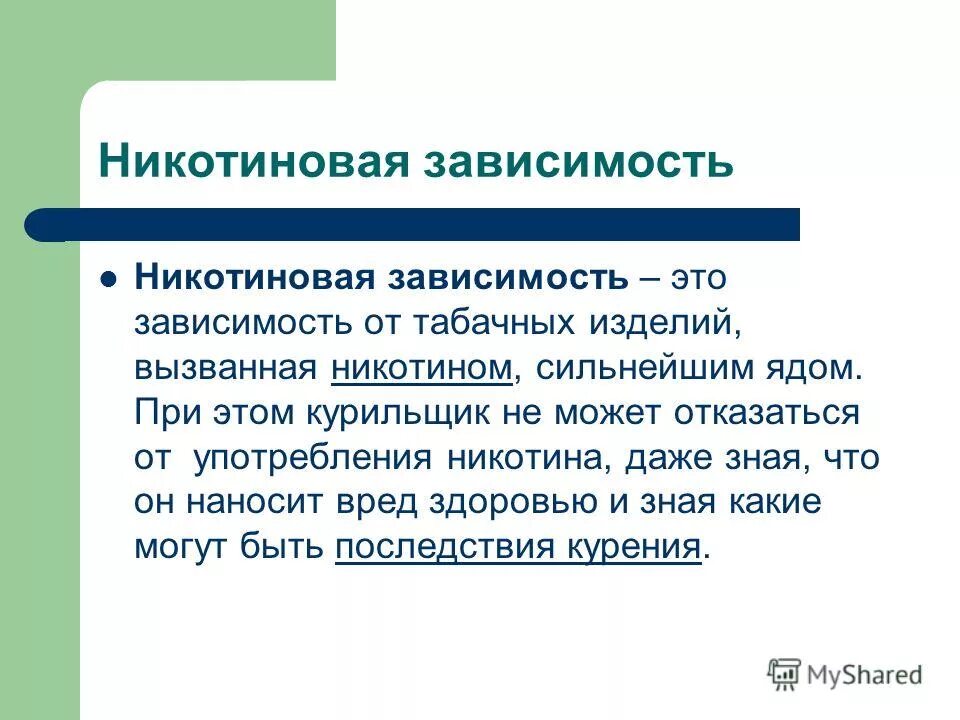 Никотиновая зависимость

Никотиновая зависимость – это зависимость от табачных изделий, вызванная никотином, сильнейшим ядом. При этом курильщик не может отказаться от употребления никотина, даже зная, что он наносит вред здоровью и зная какие могут быть последствия курения.

MyShared